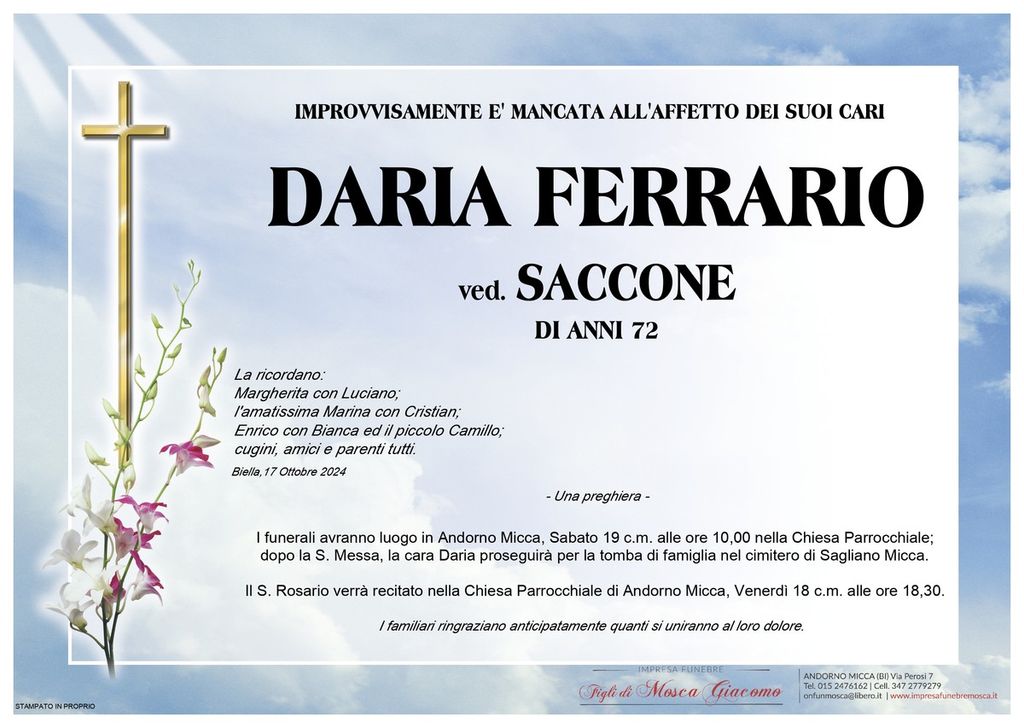 IMPROVVISAMENTE E' MANCATA ALL'AFFETTO DEI SUOI CARI

DARIA FERRARIO

ved. SACCONE

DI ANNI 72

La ricordano:
Margherita con Luciano;
l'amatissima Marina con Cristian;
Enrico con Bianca ed il piccolo Camillo;
cugini, amici e parenti tutti.

Biella,17 Ottobre 2024

- Una preghiera -

I funerali avranno luogo in Andorno Micca, Sabato 19 c.m. alle ore 10,00 nella Chiesa Parrocchiale; dopo la S. Messa, la cara Daria proseguirà per la tomba di famiglia nel cimitero di Sagliano Micca.

Il S. Rosario verrà recitato nella Chiesa Parrocchiale di Andorno Micca, Venerdì 18 c.m. alle ore 18,30.

I familiari ringraziano anticipatamente quanti si uniranno al loro dolore.

STAMPATO IN PROPRIO

IMPRESA FUNEBRE
Figli di Mosca Giacomo

ANDORNO MICCA (BI) Via Perosi 7
Tel. 015 2476162 | Cell. 347 2779279
onfunmosca@libero.it | www.impresafunebremosca.it